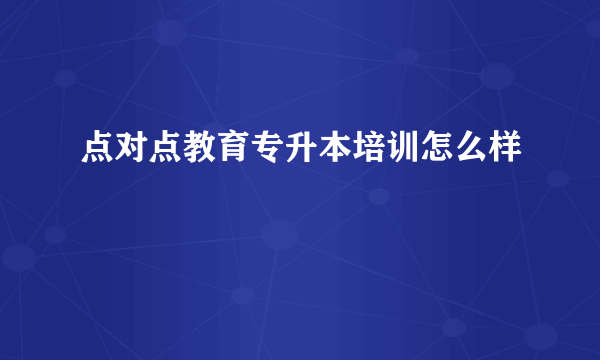 点对点教育专升本培训怎么样